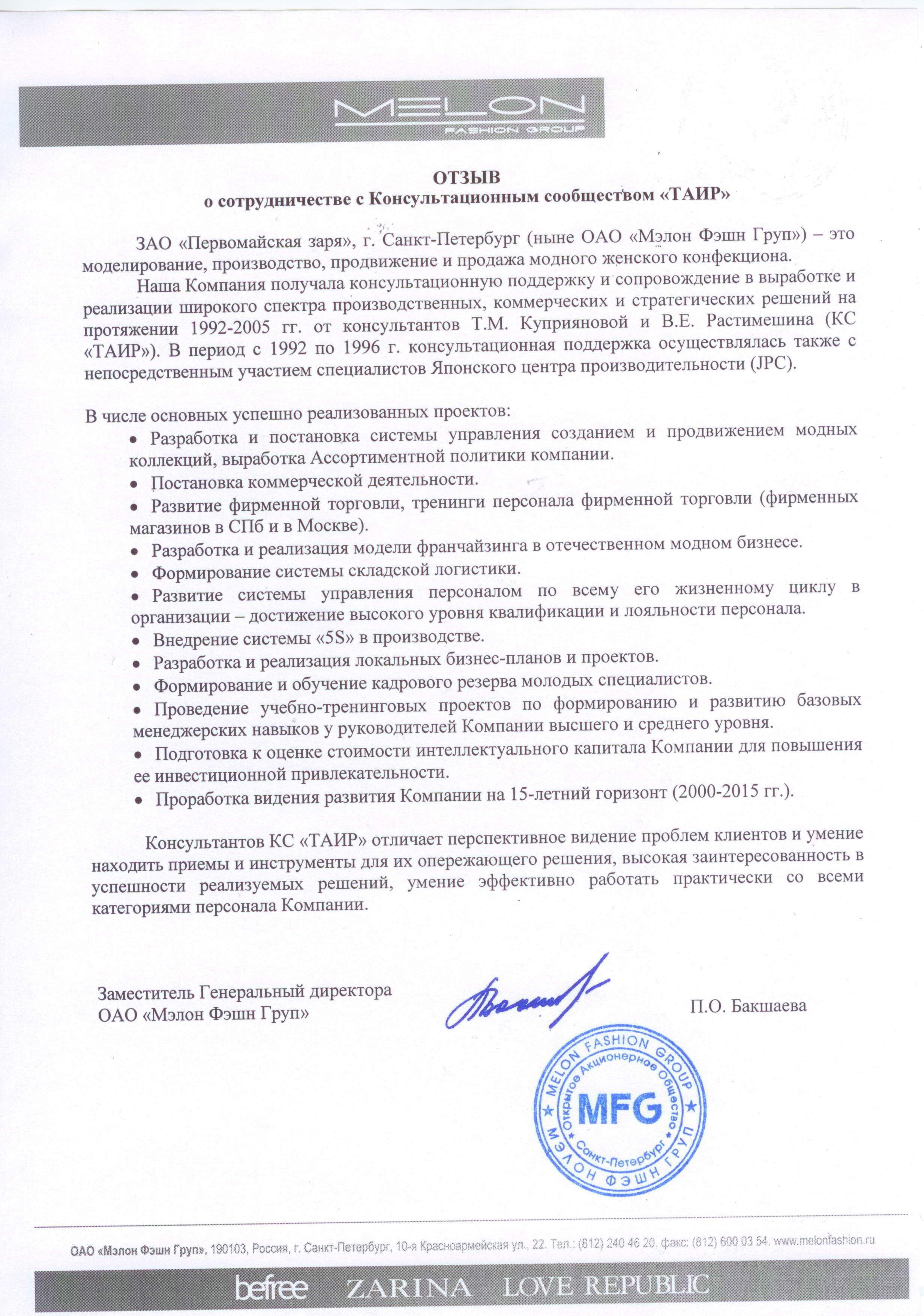 MELON
FASHION GROUP

ОТЗЫВ
о сотрудничестве с Консультационным сообществом «ТАИР»

ЗАО «Первомайская заря», г. Санкт-Петербург (ныне ОАО «Мэлон Фэшн Груп») – это моделирование, производство, продвижение и продажа модного женского конфекциона.

Наша Компания получала консультационную поддержку и сопровождение в выработке и реализации широкого спектра производственных, коммерческих и стратегических решений на протяжении 1992-2005 гг. от консультантов Т.М. Куприяновой и В.Е. Растимешина (КС «ТАИР»). В период с 1992 по 1996 г. консультационная поддержка осуществлялась также с непосредственным участием специалистов Японского центра производительности (JPC).

В числе основных успешно реализованных проектов:
• Разработка и постановка системы управления созданием и продвижением модных коллекций, выработка Ассортиментной политики компании.
• Постановка коммерческой деятельности.
• Развитие фирменной торговли, тренинги персонала фирменной торговли (фирменных магазинов в СПб и в Москве).
• Разработка и реализация модели франчайзинга в отечественном модном бизнесе.
• Формирование системы складской логистики.
• Развитие системы управления персоналом по всему его жизненному циклу в организации – достижение высокого уровня квалификации и лояльности персонала.
• Внедрение системы «5S» в производстве.
• Разработка и реализация локальных бизнес-планов и проектов.
• Формирование и обучение кадрового резерва молодых специалистов.
• Проведение учебно-тренинговых проектов по формированию и развитию базовых менеджерских навыков у руководителей Компании высшего и среднего уровня.
• Подготовка к оценке стоимости интеллектуального капитала Компании для повышения ее инвестиционной привлекательности.
• Проработка видения развития Компании на 15-летний горизонт (2000-2015 гг.).

Консультантов КС «ТАИР» отличает перспективное видение проблем клиентов и умение находить приемы и инструменты для их опережающего решения, высокая заинтересованность в успешности реализуемых решений, умение эффективно работать практически со всеми категориями персонала Компании.

Заместитель Генеральный директора
ОАО «Мэлон Фэшн Груп»
П.О. Бакшаева

MELON FASHION GROUP
Открытое Акционерное Общество
MFG
Санкт-Петербург
МЭЛОН ФЭШН ГРУП

ОАО «Мэлон Фэшн Груп», 190103, Россия, г. Санкт-Петербург, 10-я Красноармейская ул., 22. Тел.: (812) 240 46 20, факс: (812) 600 03 54. www.melonfashion.ru

befree ZARINA LOVE REPUBLIC